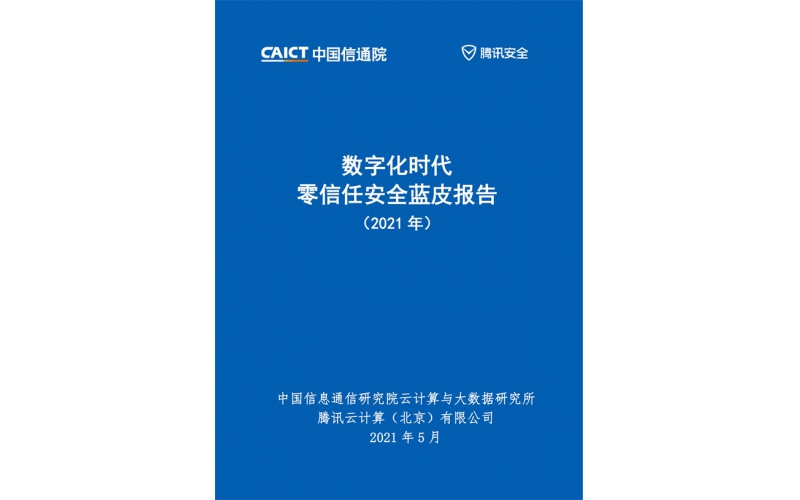 CAICT 中国信通院

腾讯安全

数字化时代
零信任安全蓝皮报告
（2021 年）

中国信息通信研究院云计算与大数据研究所
腾讯云计算（北京）有限公司
2021 年 5 月